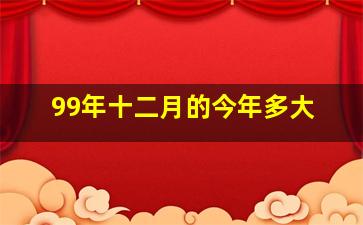 99年十二月的今年多大